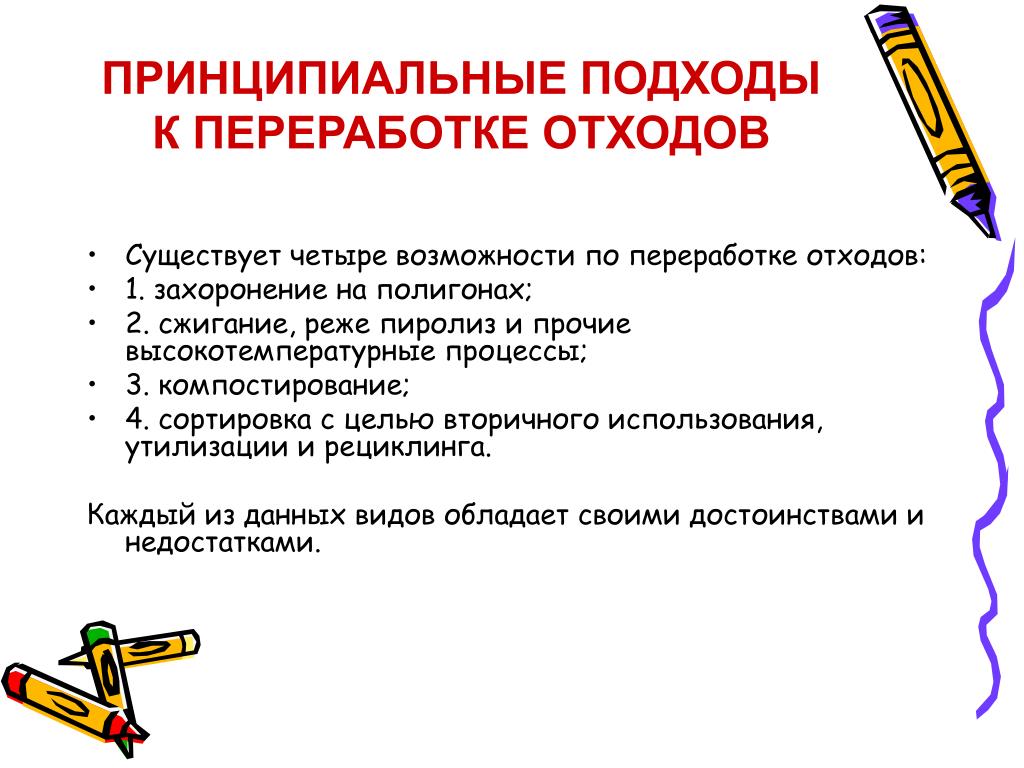 ПРИНЦИПИАЛЬНЫЕ ПОДХОДЫ К ПЕРЕРАБОТКЕ ОТХОДОВ

• Существует четыре возможности по переработке отходов:
• 1. захоронение на полигонах;
• 2. сжигание, реже пиролиз и прочие высокотемпературные процессы;
• 3. компостирование;
• 4. сортировка с целью вторичного использования, утилизации и рециклинга.

Каждый из данных видов обладает своими достоинствами и недостатками.